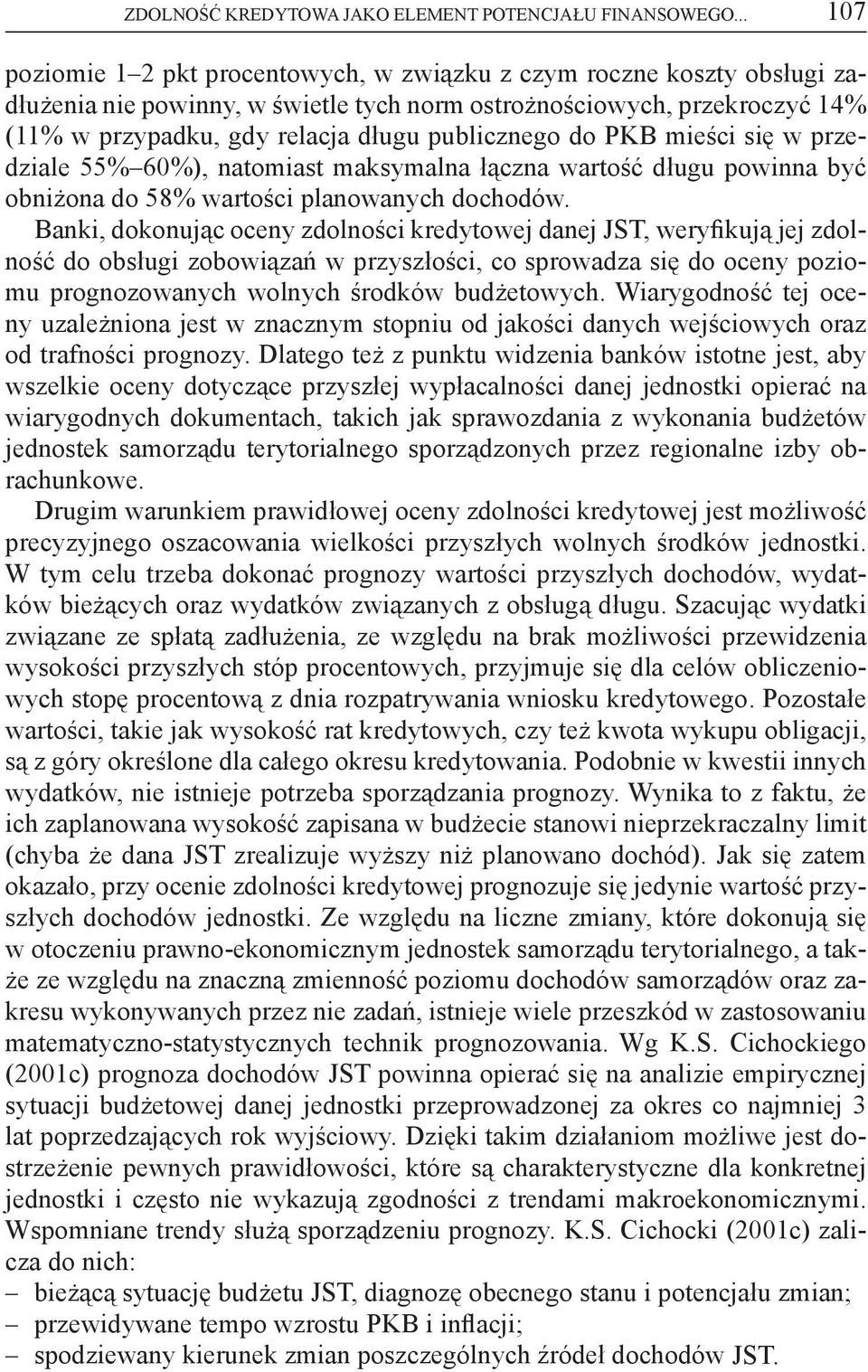 ZDOLNOŚĆ KREDYTOWA JAKO ELEMENT POTENCJAŁU FINANSOWEGO... 107

poziomie 1–2 pkt procentowych, w związku z czym roczne koszty obsługi zadłużenia nie powinny, w świetle tych norm ostrożnościowych, przekroczyć 14% (11% w przypadku, gdy relacja długu publicznego do PKB mieści się w przedziale 55%–60%), natomiast maksymalna łączna wartość długu powinna być obniżona do 58% wartości planowanych dochodów.

Banki, dokonując oceny zdolności kredytowej danej JST, weryfikują jej zdolność do obsługi zobowiązań w przyszłości, co sprowadza się do oceny poziomu prognozowanych wolnych środków budżetowych. Wiarygodność tej oceny uzależniona jest w znacznym stopniu od jakości danych wejściowych oraz od trafności prognozy. Dlatego też z punktu widzenia banków istotne jest, aby wszelkie oceny dotyczące przyszłej wypłacalności danej jednostki opierać na wiarygodnych dokumentach, takich jak sprawozdania z wykonania budżetów jednostek samorządu terytorialnego sporządzonych przez regionalne izby obrachunkowe.

Drugim warunkiem prawidłowej oceny zdolności kredytowej jest możliwość precyzyjnego oszacowania wielkości przyszłych wolnych środków jednostki. W tym celu trzeba dokonać prognozy wartości przyszłych dochodów, wydatków bieżących oraz wydatków związanych z obsługą długu. Szacując wydatki związane ze spłatą zadłużenia, ze względu na brak możliwości przewidzenia wysokości przyszłych stóp procentowych, przyjmuje się dla celów obliczeniowych stopę procentową z dnia rozpatrywania wniosku kredytowego. Pozostałe wartości, takie jak wysokość rat kredytowych, czy też kwota wykupu obligacji, są z góry określone dla całego okresu kredytowania. Podobnie w kwestii innych wydatków, nie istnieje potrzeba sporządzania prognozy. Wynika to z faktu, że ich zaplanowana wysokość zapisana w budżecie stanowi nieprzekraczalny limit (chyba że dana JST zrealizuje wyższy niż planowano dochód). Jak się zatem okazało, przy ocenie zdolności kredytowej prognozuje się jedynie wartość przyszłych dochodów jednostki. Ze względu na liczne zmiany, które dokonują się w otoczeniu prawno-ekonomicznym jednostek samorządu terytorialnego, a także ze względu na znaczną zmienność poziomu dochodów samorządów oraz zakresu wykonywanych przez nie zadań, istnieje wiele przeszkód w zastosowaniu matematyczno-statystycznych technik prognozowania. Wg K.S. Cichockiego (2001c) prognoza dochodów JST powinna opierać się na analizie empirycznej sytuacji budżetowej danej jednostki przeprowadzonej za okres co najmniej 3 lat poprzedzających rok wyjściowy. Dzięki takim działaniom możliwe jest dostrzeżenie pewnych prawidłowości, które są charakterystyczne dla konkretnej jednostki i często nie wykazują zgodności z trendami makroekonomicznymi. Wspomniane trendy służą sporządzeniu prognozy. K.S. Cichocki (2001c) zalicza do nich:
– bieżącą sytuację budżetu JST, diagnozę obecnego stanu i potencjału zmian;
– przewidywane tempo wzrostu PKB i inflacji;
– spodziewany kierunek zmian poszczególnych źródeł dochodów JST.